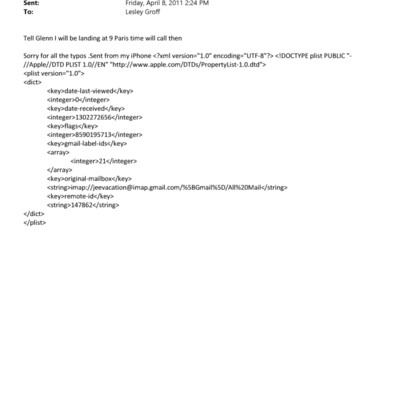 Sent: Friday, April 8, 2011 2:24 PM
To: Lesley Groff

Tell Glenn I will be landing at 9 Paris time will call then

Sorry for all the typos .Sent from my iPhone <?xml version="1.0" encoding="UTF-8"?> <!DOCTYPE plist PUBLIC "-//Apple//DTD PLIST 1.0//EN" "http://www.apple.com/DTDs/PropertyList-1.0.dtd">
<plist version="1.0">
<dict>
<key>date-last-viewed</key>
<integer>0</integer>
<key>date-received</key>
<integer>1302272656</integer>
<key>flags</key>
<integer>8590195713</integer>
<key>gmail-label-ids</key>
<array>
<integer>21</integer>
</array>
<key>original-mailbox</key>
<string>imap://jeevacation@imap.gmail.com/%5BGmail%5D/All%20Mail</string>
<key>remote-id</key>
<string>147862</string>
</dict>
</plist>